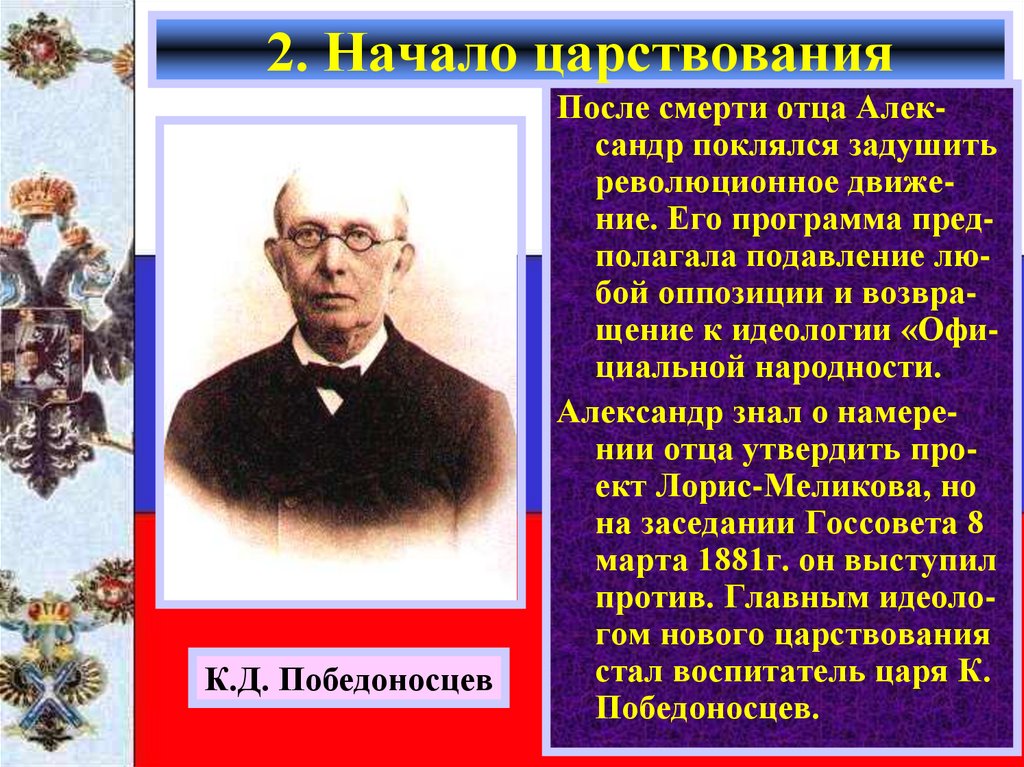 2. Начало царствования

После смерти отца Александр поклялся задушить революционное движение. Его программа предполагала подавление любой оппозиции и возвращение к идеологии «Официальной народности.

Александр знал о намерении отца утвердить проект Лорис-Меликова, но на заседании Госсовета 8 марта 1881г. он выступил против. Главным идеологом нового царствования стал воспитатель царя К. Победоносцев.

К.Д. Победоносцев